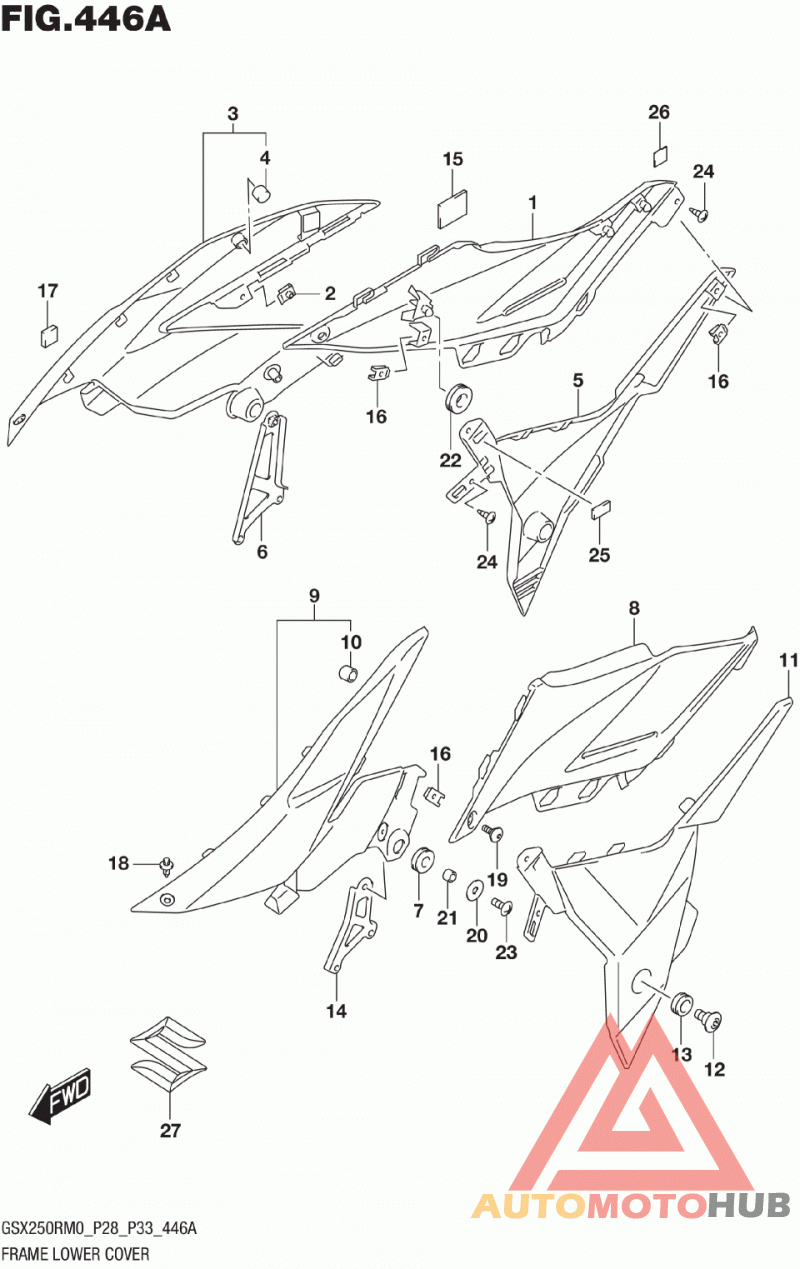 FIG.446A

3
4
26
15
24
1
17
2
16
5
16
22
6
24
25
9
10
8
11
16
18
19
7
21
20
23
14
13
12
FWD
27

AUTOMOTOHUB

GSX250RM0_P28_P33_446A
FRAME LOWER COVER